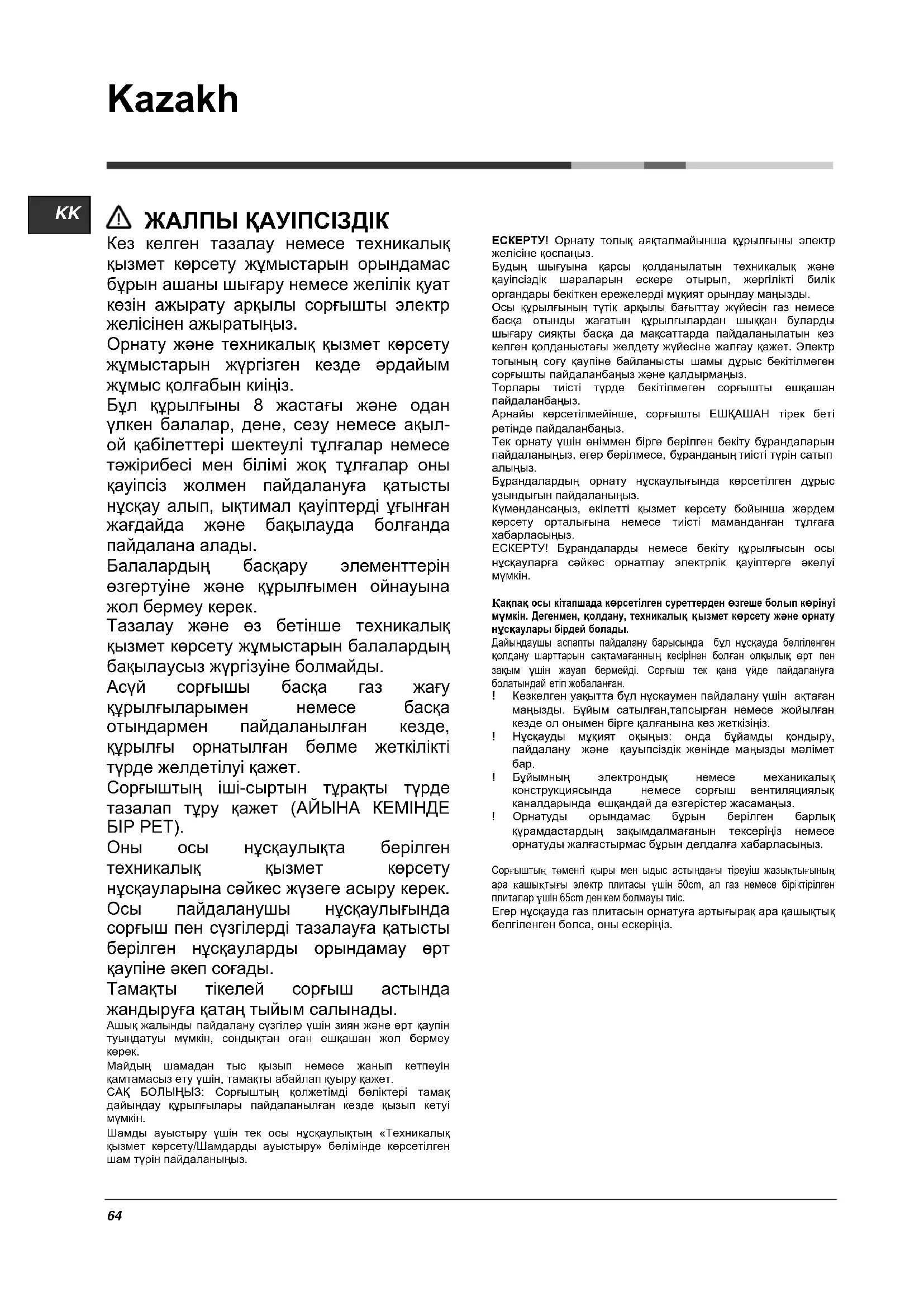 Kazakh

KK

ЖАЛПЫ ҚАУІПСІЗДІК

Кез келген тазалау немесе техникалық қызмет көрсету жұмыстарын орындамас бұрын ашаны шығару немесе желілік қуат көзін ажырату арқылы сорғышты электр желісінен ажыратыңыз.

Орнату және техникалық қызмет көрсету жұмыстарын жүргізген кезде әрдайым жұмыс қолғабын киіңіз.

Бұл құрылғыны 8 жастағы және одан үлкен балалар, дене, сезу немесе ақыл-ой қабілеттері шектеулі тұлғалар немесе тәжірибесі мен білімі жоқ тұлғалар оны қауіпсіз жолмен пайдалануға қатысты нұсқау алып, ықтимал қауіптерді ұғынған жағдайда және бақылауда болғанда пайдалана алады.

Балалардың басқару элементтерін өзгертуіне және құрылғымен ойнауына жол бермеу керек.

Тазалау және өз бетінше техникалық қызмет көрсету жұмыстарын балалардың бақылаусыз жүргізуіне болмайды.

Асүй сорғышы басқа газ жағу құрылғыларымен немесе басқа отындармен пайдаланылған кезде, құрылғы орнатылған бөлме жеткілікті түрде желдетілуі қажет.

Сорғыштың іші-сыртын тұрақты түрде тазалап тұру қажет (АЙЫНА КЕМІНДЕ БІР РЕТ).

Оны осы нұсқаулықта берілген техникалық қызмет көрсету нұсқауларына сәйкес жүзеге асыру керек.

Осы пайдаланушы нұсқаулығында сорғыш пен сүзгілерді тазалауға қатысты берілген нұсқауларды орындамау өрт қаупіне әкеп соғады.

Тамақты тікелей сорғыш астында жандыруға қатаң тыйым салынады.

Ашық жалынды пайдалану сүзгілер үшін зиян және өрт қаупін туындатуы мүмкін, сондықтан оған ешқашан жол бермеу керек.

Майдың шамадан тыс қызып немесе жанып кетпеуін қамтамасыз ету үшін, тамақты абайлап қуыру қажет.

САҚ БОЛЫҢЫЗ: Сорғыштың қолжетімді бөліктері тамақ дайындау құрылғылары пайдаланылған кезде қызып кетуі мүмкін.

Шамды ауыстыру үшін тек осы нұсқаулықтың «Техникалық қызмет көрсету/Шамдарды ауыстыру» бөлімінде көрсетілген шам түрін пайдаланыңыз.

ЕСКЕРТУ! Орнату толық аяқталмайынша құрылғыны электр желісіне қоспаңыз.

Будың шығуына қарсы қолданылатын техникалық және қауіпсіздік шараларын ескере отырып, жергілікті билік органдары бекіткен ережелерді мұқият орындау маңызды.

Осы құрылғының түтік арқылы бағыттау жүйесін газ немесе басқа отынды жағатын құрылғылардан шыққан буларды шығару сияқты басқа да мақсаттарда пайдаланылатын кез келген қолданыстағы желдету жүйесіне жалғау қажет. Электр тогының соғу қаупіне байланысты шамы дұрыс бекітілмеген сорғышты пайдаланбаңыз және қалдырмаңыз.

Торлары тиісті түрде бекітілмеген сорғышты ешқашан пайдаланбаңыз.

Арнайы көрсетілмейінше, сорғышты ЕШҚАШАН тірек беті ретінде пайдаланбаңыз.

Тек орнату үшін өніммен бірге берілген бекіту бұрандаларын пайдаланыңыз, егер берілмесе, бұранданың тиісті түрін сатып алыңыз.

Бұрандалардың орнату нұсқаулығында көрсетілген дұрыс ұзындығын пайдаланыңыз.

Күмәндансаңыз, өкілетті қызмет көрсету бойынша жәрдем көрсету орталығына немесе тиісті маманданған тұлғаға хабарласыңыз.

ЕСКЕРТУ! Бұрандаларды немесе бекіту құрылғысын осы нұсқауларға сәйкес орнатпау электрлік қауіптерге әкелуі мүмкін.

Қақпақ осы кітапшада көрсетілген суреттерден өзгеше болып көрінуі мүмкін. Дегенмен, қолдану, техникалық қызмет көрсету және орнату нұсқаулары бірдей болады.

Дайындаушы аспапты пайдалану барысында бұл нұсқауда белгіленген қолдану шарттарын сақтамағанның кесірінен болған олқылық өрт пен зақым үшін жауап бермейді. Сорғыш тек қана үйде пайдалануға болатындай етіп жобаланған.

! Кезкелген уақытта бұл нұсқаумен пайдалану үшін ақтаған маңызды. Бұйым сатылған,тапсырған немесе жойылған кезде ол онымен бірге қалғанына көз жеткізіңіз.

! Нұсқауды мұқият оқыңыз: онда бұйамды қондыру, пайдалану және қауыпсіздік жөнінде маңызды мәлімет бар.

! Бұйымның электрондық немесе механикалық конструкциясында немесе сорғыш вентиляциялық каналдарында ешқандай да өзгерістер жасамаңыз.

! Орнатуды орындамас бұрын берілген барлық құрамдастардың зақымдалмағанын тексеріңіз немесе орнатуды жалғастырмас бұрын делдалға хабарласыңыз.

Сорғыштың төменгі қыры мен ыдыс астындағы тіреуіш жазықтығының ара қашықтығы электр плитасы үшін 50cm, ал газ немесе біріктірілген плиталар үшін 65cm ден кем болмауы тиіс.

Егер нұсқауда газ плитасын орнатуға артығырақ ара қашықтық белгіленген болса, оны ескеріңіз.

64